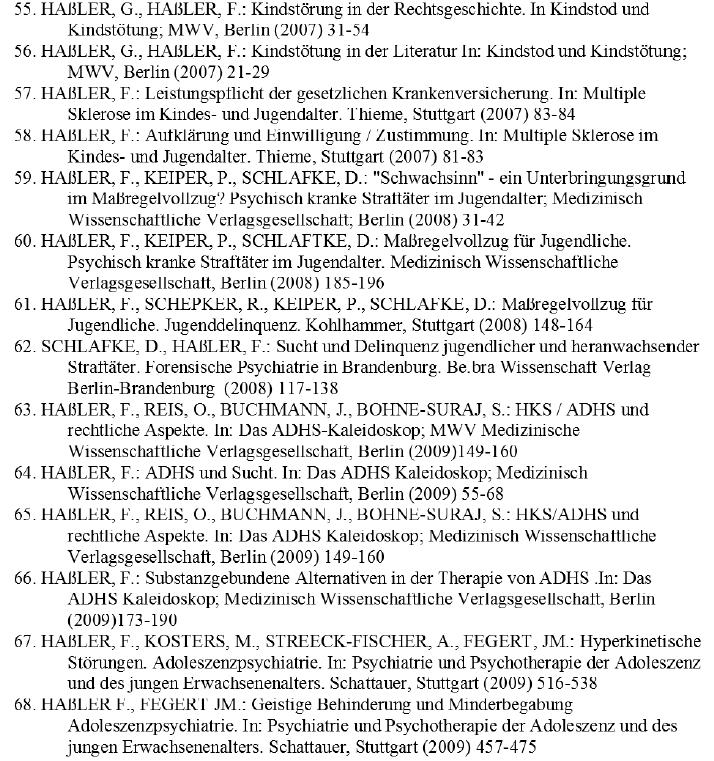 55. HAßLER, G., HAßLER, F.: Kindstörung in der Rechtsgeschichte. In Kindstod und Kindstötung; MWV, Berlin (2007) 31-54

56. HAßLER, G., HAßLER, F.: Kindstötung in der Literatur In: Kindstod und Kindstötung; MWV, Berlin (2007) 21-29

57. HAßLER, F.: Leistungspflicht der gesetzlichen Krankenversicherung. In: Multiple Sklerose im Kindes- und Jugendalter. Thieme, Stuttgart (2007) 83-84

58. HAßLER, F.: Aufklärung und Einwilligung / Zustimmung. In: Multiple Sklerose im Kindes- und Jugendalter. Thieme, Stuttgart (2007) 81-83

59. HAßLER, F., KEIPER, P., SCHLAFKE, D.: "Schwachsinn" - ein Unterbringungsgrund im Maßregelvollzug? Psychisch kranke Straftäter im Jugendalter; Medizinisch Wissenschaftliche Verlagsgesellschaft; Berlin (2008) 31-42

60. HAßLER, F., KEIPER, P., SCHLAFTKE, D.: Maßregelvollzug für Jugendliche. Psychisch kranke Straftäter im Jugendalter. Medizinisch Wissenschaftliche Verlagsgesellschaft, Berlin (2008) 185-196

61. HAßLER, F., SCHEPKER, R., KEIPER, P., SCHLAFKE, D.: Maßregelvollzug für Jugendliche. Jugenddelinquenz. Kohlhammer, Stuttgart (2008) 148-164

62. SCHLAFKE, D., HAßLER, F.: Sucht und Delinquenz jugendlicher und heranwachsender Straftäter. Forensische Psychiatrie in Brandenburg. Be.bra Wissenschaft Verlag Berlin-Brandenburg (2008) 117-138

63. HAßLER, F., REIS, O., BUCHMANN, J., BOHNE-SURAJ, S.: HKS / ADHS und rechtliche Aspekte. In: Das ADHS-Kaleidoskop; MWV Medizinische Wissenschaftliche Verlagsgesellschaft, Berlin (2009)149-160

64. HAßLER, F.: ADHS und Sucht. In: Das ADHS Kaleidoskop; Medizinisch Wissenschaftliche Verlagsgesellschaft, Berlin (2009) 55-68

65. HAßLER, F., REIS, O., BUCHMANN, J., BOHNE-SURAJ, S.: HKS/ADHS und rechtliche Aspekte. In: Das ADHS Kaleidoskop; Medizinisch Wissenschaftliche Verlagsgesellschaft, Berlin (2009) 149-160

66. HAßLER, F.: Substanzgebundene Alternativen in der Therapie von ADHS .In: Das ADHS Kaleidoskop; Medizinisch Wissenschaftliche Verlagsgesellschaft, Berlin (2009)173-190

67. HAßLER, F., KOSTERS, M., STREECK-FISCHER, A., FEGERT, JM.: Hyperkinetische Störungen. Adoleszenzpsychiatrie. In: Psychiatrie und Psychotherapie der Adoleszenz und des jungen Erwachsenenalters. Schattauer, Stuttgart (2009) 516-538

68. HAßLER F., FEGERT JM.: Geistige Behinderung und Minderbegabung Adoleszenzpsychiatrie. In: Psychiatrie und Psychotherapie der Adoleszenz und des jungen Erwachsenenalters. Schattauer, Stuttgart (2009) 457-475